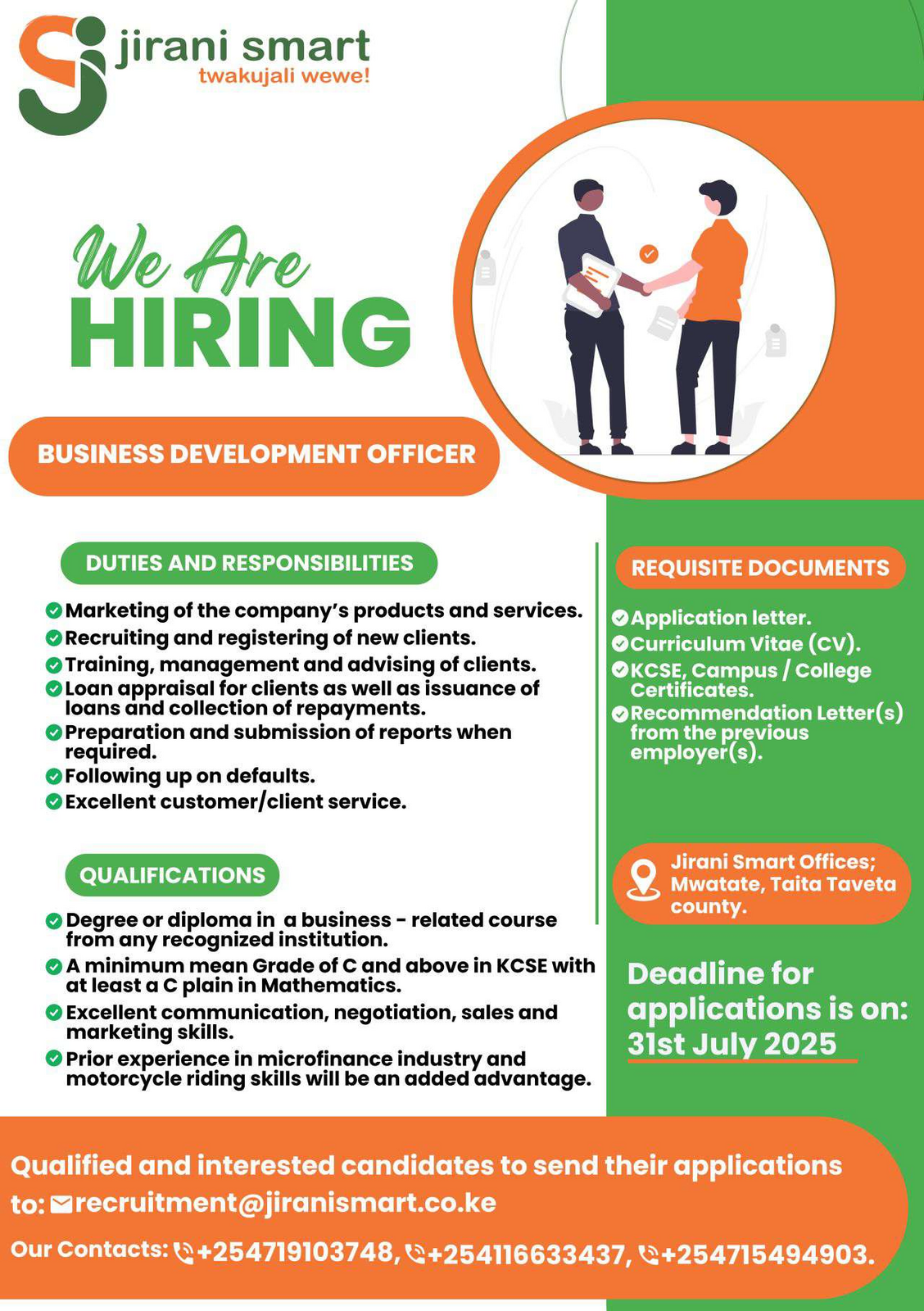 jirani smart
twakujali wewe!

We Are
HIRING

BUSINESS DEVELOPMENT OFFICER

DUTIES AND RESPONSIBILITIES

Marketing of the company's products and services.
Recruiting and registering of new clients.
Training, management and advising of clients.
Loan appraisal for clients as well as issuance of loans and collection of repayments.
Preparation and submission of reports when required.
Following up on defaults.
Excellent customer/client service.

QUALIFICATIONS

Degree or diploma in a business - related course from any recognized institution.
A minimum mean Grade of C and above in KCSE with at least a C plain in Mathematics.
Excellent communication, negotiation, sales and marketing skills.
Prior experience in microfinance industry and motorcycle riding skills will be an added advantage.

REQUISITE DOCUMENTS

Application letter.
Curriculum Vitae (CV).
KCSE, Campus / College Certificates.
Recommendation Letter(s) from the previous employer(s).

Jirani Smart Offices; Mwatate, Taita Taveta county.

Deadline for applications is on: 31st July 2025

Qualified and interested candidates to send their applications to: recruitment@jiranismart.co.ke

Our Contacts: +254719103748, +254116633437, +254715494903.